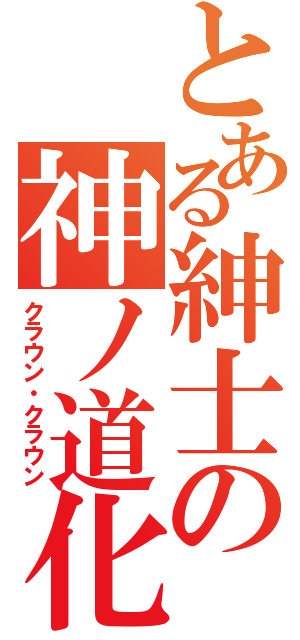 とある紳士の
神ノ道化
クラウン・クラウン